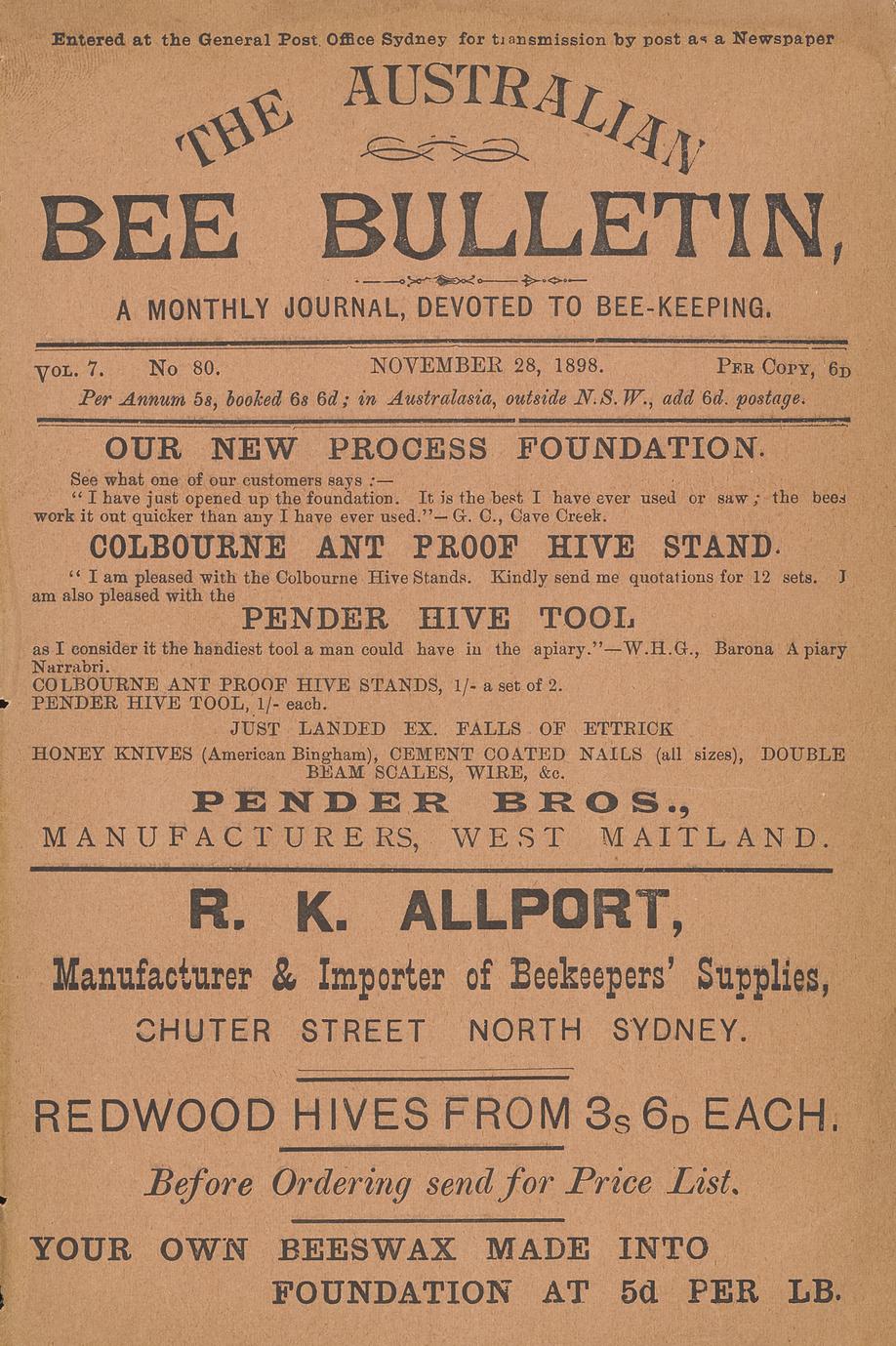 Entered at the General Post Office Sydney for transmission by post as a Newspaper

THE AUSTRALIAN

BEE BULLETIN,

A MONTHLY JOURNAL, DEVOTED TO BEE-KEEPING.

VOL. 7. No 80. NOVEMBER 28, 1898. PER COPY, 6D

Per Annum 5s, booked 6s 6d; in Australasia, outside N.S.W., add 6d. postage.

OUR NEW PROCESS FOUNDATION.

See what one of our customers says :—
"I have just opened up the foundation. It is the best I have ever used or saw; the bees work it out quicker than any I have ever used."—G. C., Cave Creek.

COLBOURNE ANT PROOF HIVE STAND.

"I am pleased with the Colbourne Hive Stands. Kindly send me quotations for 12 sets. I am also pleased with the

PENDER HIVE TOOL

as I consider it the handiest tool a man could have in the apiary."—W.H.G., Barona Apiary Narrabri.
COLBOURNE ANT PROOF HIVE STANDS, 1/- a set of 2.
PENDER HIVE TOOL, 1/- each.

JUST LANDED EX. FALLS OF ETTRICK

HONEY KNIVES (American Bingham), CEMENT COATED NAILS (all sizes), DOUBLE BEAM SCALES, WIRE, &c.

PENDER BROS.,

MANUFACTURERS, WEST MAITLAND.

R. K. ALLPORT,

Manufacturer & Importer of Beekeepers' Supplies,

CHUTER STREET NORTH SYDNEY.

REDWOOD HIVES FROM 3s 6D EACH.

Before Ordering send for Price List.

YOUR OWN BEESWAX MADE INTO FOUNDATION AT 5d PER LB.